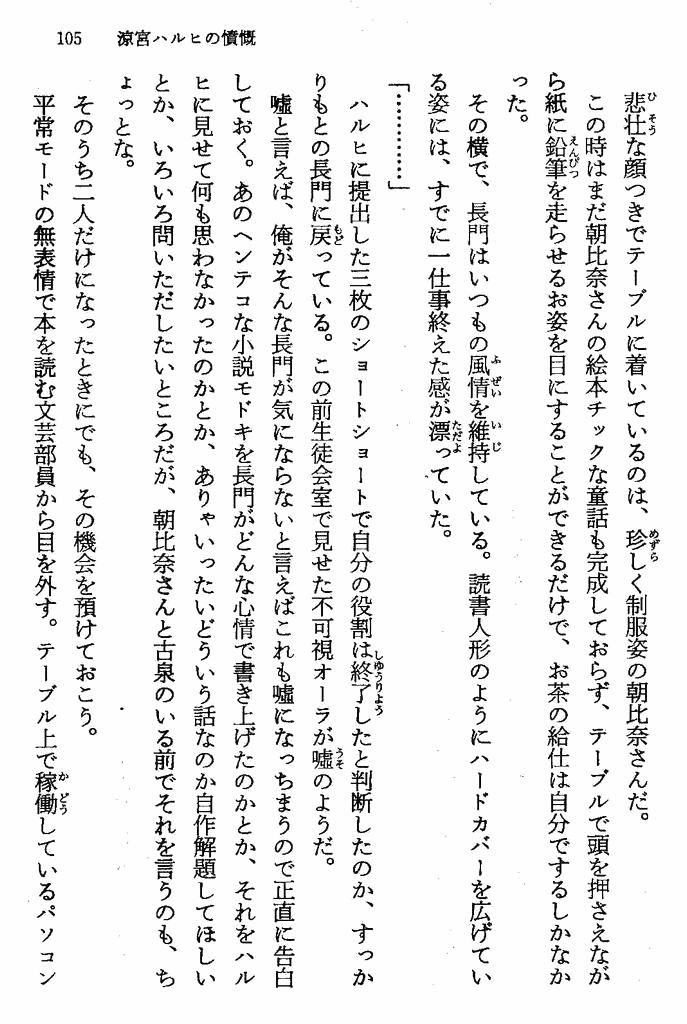 105　涼宮ハルヒの憤慨

悲壮な顔つきでテーブルに着いているのは、珍しく制服姿の朝比奈さんだ。

この時はまだ朝比奈さんの絵本チックな童話も完成しておらず、テーブルで頭を押さえながら紙に鉛筆を走らせるお姿を目にすることができるだけで、お茶の給仕は自分でするしかなかった。

その横で、長門はいつもの風情を維持している。読書人形のようにハードカバーを広げている姿には、すでに一仕事終えた感が漂っていた。

「…………」

ハルヒに提出した三枚のショートショートで自分の役割は終了したと判断したのか、すっかりもとの長門に戻っている。この前生徒会室で見せた不可視オーラが嘘のようだ。

嘘と言えば、俺がそんな長門が気にならないと言えばこれも嘘になっちまうので正直に告白しておく。あのヘンテコな小説モドキを長門がどんな心情で書き上げたのかとか、それをハルヒに見せて何も思わなかったのかとか、ありゃいったいどういう話なのか自作解題してほしいとか、いろいろ問いただしたいところだが、朝比奈さんと古泉のいる前でそれを言うのも、ちょっとな。

そのうち二人だけになったときにでも、その機会を預けておこう。

平常モードの無表情で本を読む文芸部員から目を外す。テーブル上で稼働しているパソコン